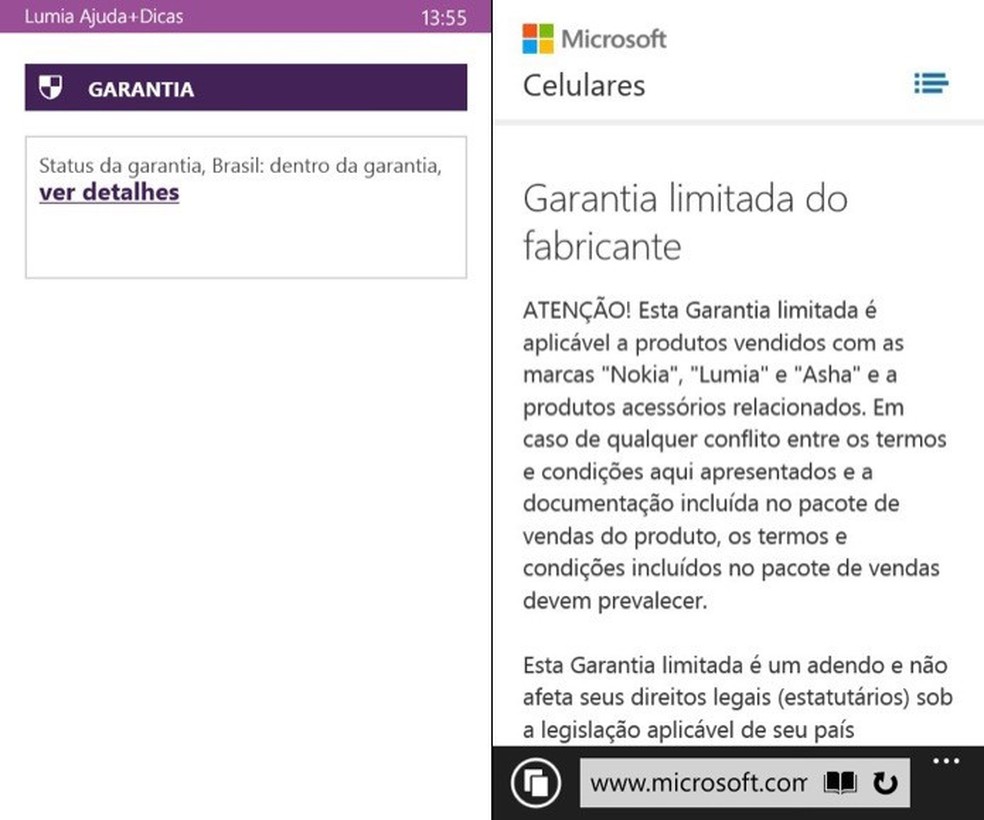 Lumia Ajuda+Dicas 13:55

GARANTIA

Status da garantia, Brasil: dentro da garantia, ver detalhes

Microsoft

Celulares

Garantia limitada do fabricante

ATENÇÃO! Esta Garantia limitada é aplicável a produtos vendidos com as marcas "Nokia", "Lumia" e "Asha" e a produtos acessórios relacionados. Em caso de qualquer conflito entre os termos e condições aqui apresentados e a documentação incluída no pacote de vendas do produto, os termos e condições incluídos no pacote de vendas devem prevalecer.

Esta Garantia limitada é um adendo e não afeta seus direitos legais (estatutários) sob a legislação aplicável de seu país

www.microsoft.com

...